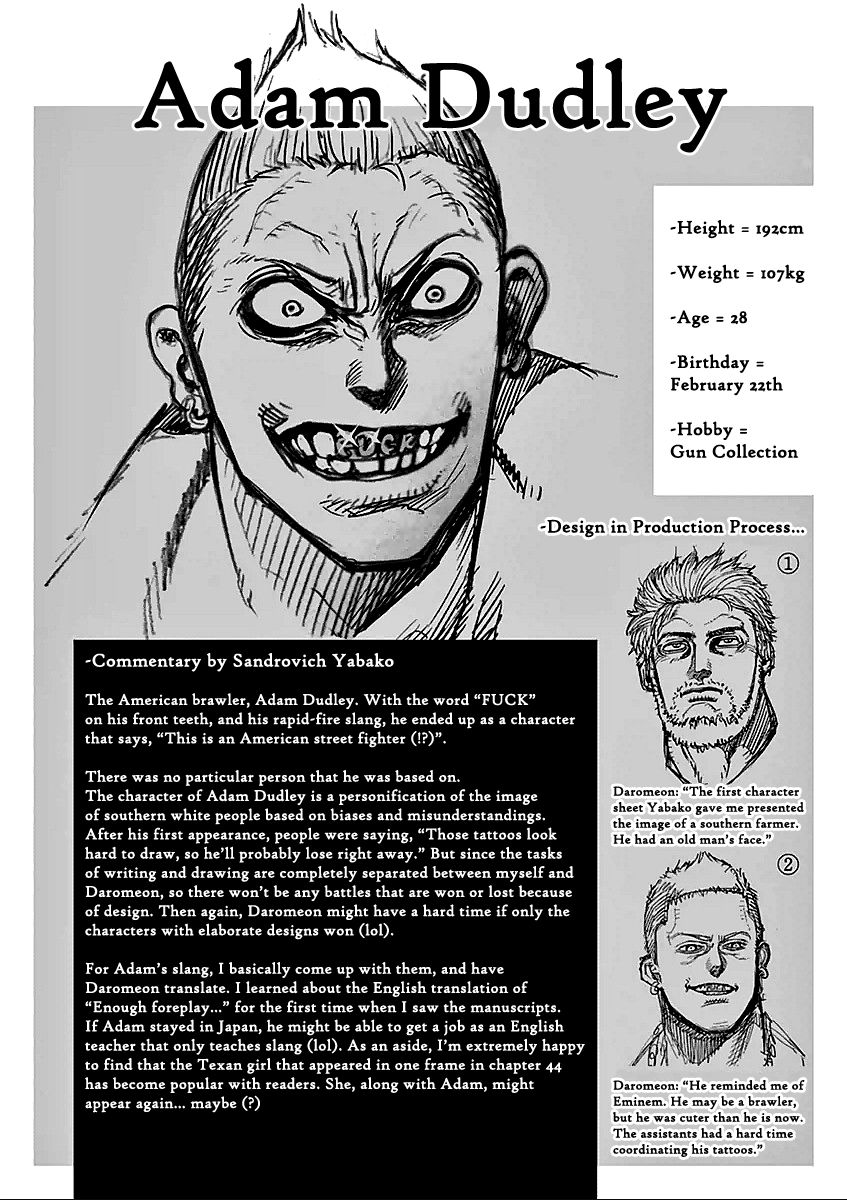 Adam Dudley

-Height = 192cm

-Weight = 107kg

-Age = 28

-Birthday = February 22th

-Hobby = Gun Collection

FUCK

-Design in Production Process...

①

Daromeon: "The first character sheet Yabako gave me presented the image of a southern farmer. He had an old man's face."

②

Daromeon: "He reminded me of Eminem. He may be a brawler, but he was cuter than he is now. The assistants had a hard time coordinating his tattoos."

-Commentary by Sandrovich Yabako

The American brawler, Adam Dudley. With the word "FUCK" on his front teeth, and his rapid-fire slang, he ended up as a character that says, "This is an American street fighter (!?)".

There was no particular person that he was based on.
The character of Adam Dudley is a personification of the image of southern white people based on biases and misunderstandings. After his first appearance, people were saying, "Those tattoos look hard to draw, so he'll probably lose right away." But since the tasks of writing and drawing are completely separated between myself and Daromeon, so there won't be any battles that are won or lost because of design. Then again, Daromeon might have a hard time if only the characters with elaborate designs won (lol).

For Adam's slang, I basically come up with them, and have Daromeon translate. I learned about the English translation of "Enough foreplay..." for the first time when I saw the manuscripts. If Adam stayed in Japan, he might be able to get a job as an English teacher that only teaches slang (lol). As an aside, I'm extremely happy to find that the Texan girl that appeared in one frame in chapter 44 has become popular with readers. She, along with Adam, might appear again... maybe (?)